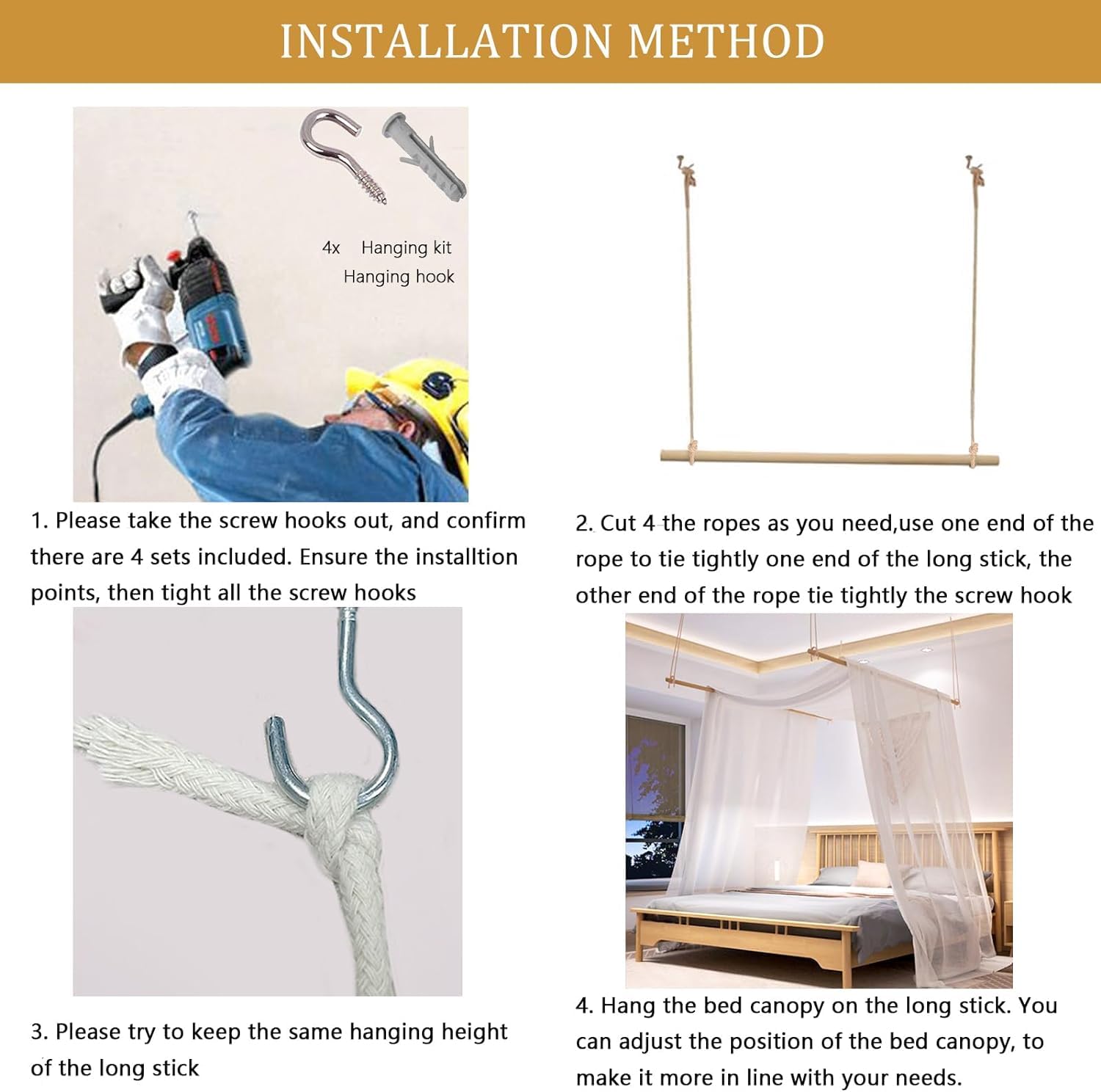 INSTALLATION METHOD

4x Hanging kit
Hanging hook

1. Please take the screw hooks out, and confirm there are 4 sets included. Ensure the installtion points, then tight all the screw hooks

2. Cut 4 the ropes as you need,use one end of the rope to tie tightly one end of the long stick, the other end of the rope tie tightly the screw hook

3. Please try to keep the same hanging height of the long stick

4. Hang the bed canopy on the long stick. You can adjust the position of the bed canopy, to make it more in line with your needs.